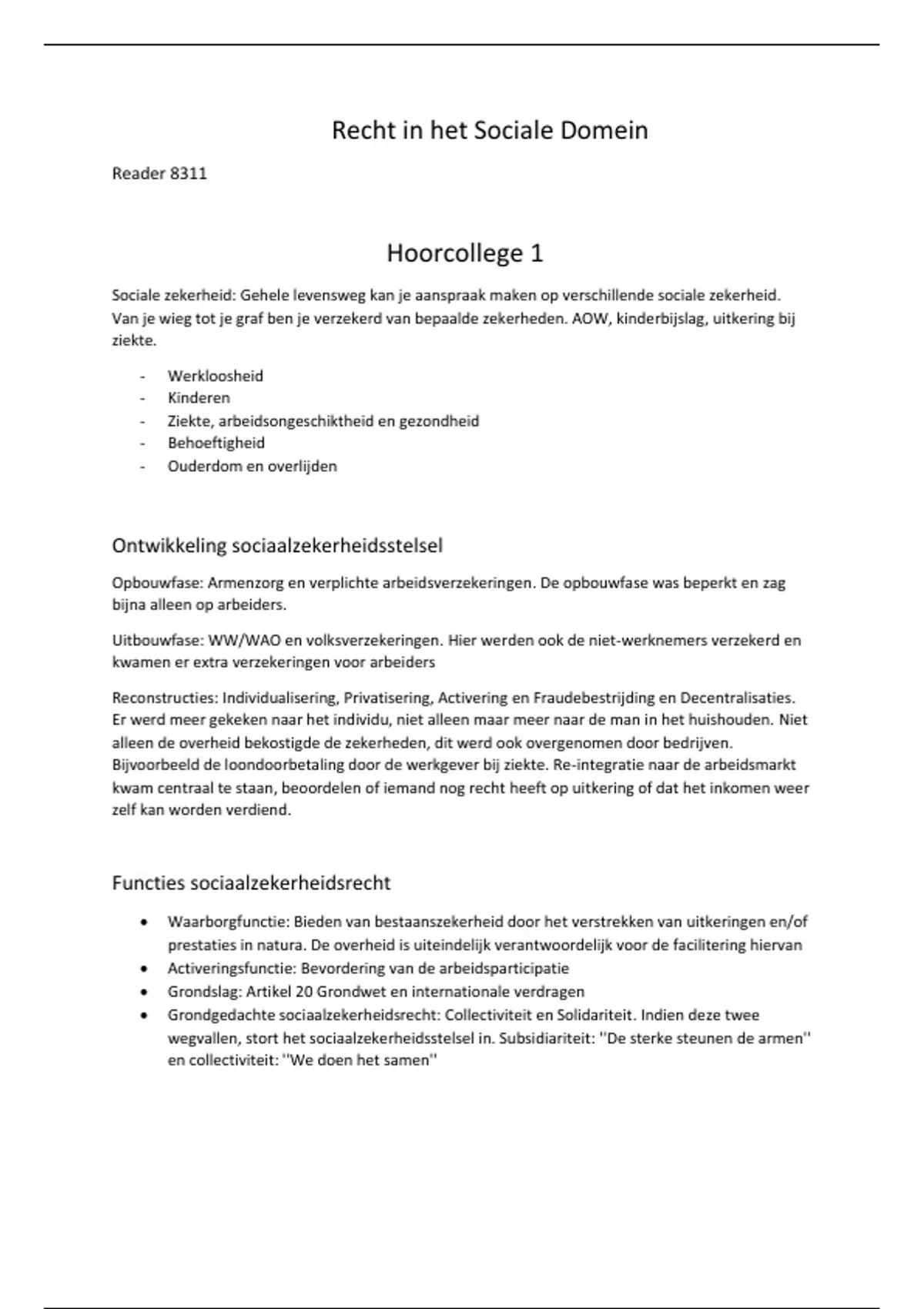 Recht in het Sociale Domein

Reader 8311

Hoorcollege 1

Sociale zekerheid: Gehele levensweg kan je aanspraak maken op verschillende sociale zekerheid. Van je wieg tot je graf ben je verzekerd van bepaalde zekerheden. AOW, kinderbijslag, uitkering bij ziekte.

- Werkloosheid
- Kinderen
- Ziekte, arbeidsongeschiktheid en gezondheid
- Behoeftigheid
- Ouderdom en overlijden

Ontwikkeling sociaalzekerheidsstelsel

Opbouwfase: Armenzorg en verplichte arbeidsverzekeringen. De opbouwfase was beperkt en zag bijna alleen op arbeiders.

Uitbouwfase: WW/WAO en volksverzekeringen. Hier werden ook de niet-werknemers verzekerd en kwamen er extra verzekeringen voor arbeiders

Reconstructies: Individualisering, Privatisering, Activering en Fraudebestrijding en Decentralisaties. Er werd meer gekeken naar het individu, niet alleen maar meer naar de man in het huishouden. Niet alleen de overheid bekostigde de zekerheden, dit werd ook overgenomen door bedrijven. Bijvoorbeeld de loondoorbetaling door de werkgever bij ziekte. Re-integratie naar de arbeidsmarkt kwam centraal te staan, beoordelen of iemand nog recht heeft op uitkering of dat het inkomen weer zelf kan worden verdiend.

Functies sociaalzekerheidsrecht

• Waarborgfunctie: Bieden van bestaanszekerheid door het verstrekken van uitkeringen en/of prestaties in natura. De overheid is uiteindelijk verantwoordelijk voor de facilitering hiervan
• Activeringsfunctie: Bevordering van de arbeidsparticipatie
• Grondslag: Artikel 20 Grondwet en internationale verdragen
• Grondgedachte sociaalzekerheidsrecht: Collectiviteit en Solidariteit. Indien deze twee wegvallen, stort het sociaalzekerheidsstelsel in. Subsidiariteit: ''De sterke steunen de armen'' en collectiviteit: ''We doen het samen''